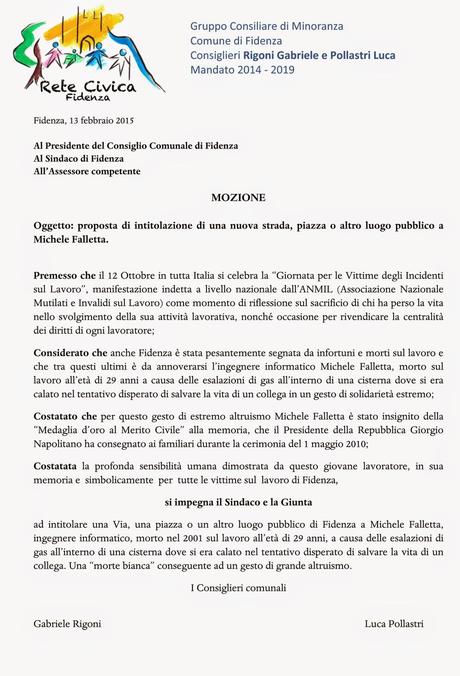 Rete Civica
Fidenza

Gruppo Consiliare di Minoranza
Comune di Fidenza
Consiglieri Rigoni Gabriele e Pollastri Luca
Mandato 2014 - 2019

Fidenza, 13 febbraio 2015

Al Presidente del Consiglio Comunale di Fidenza
Al Sindaco di Fidenza
All'Assessore competente

MOZIONE

Oggetto: proposta di intitolazione di una nuova strada, piazza o altro luogo pubblico a Michele Falletta.

Premesso che il 12 Ottobre in tutta Italia si celebra la "Giornata per le Vittime degli Incidenti sul Lavoro", manifestazione indetta a livello nazionale dall'ANMIL (Associazione Nazionale Mutilati e Invalidi sul Lavoro) come momento di riflessione sul sacrificio di chi ha perso la vita nello svolgimento della sua attività lavorativa, nonché occasione per rivendicare la centralità dei diritti di ogni lavoratore;

Considerato che anche Fidenza è stata pesantemente segnata da infortuni e morti sul lavoro e che tra questi ultimi è da annoverarsi l'ingegnere informatico Michele Falletta, morto sul lavoro all'età di 29 anni a causa delle esalazioni di gas all'interno di una cisterna dove si era calato nel tentativo disperato di salvare la vita di un collega in un gesto di solidarietà estremo;

Costatato che per questo gesto di estremo altruismo Michele Falletta è stato insignito della "Medaglia d'oro al Merito Civile" alla memoria, che il Presidente della Repubblica Giorgio Napolitano ha consegnato ai familiari durante la cerimonia del 1 maggio 2010;

Costatata la profonda sensibilità umana dimostrata da questo giovane lavoratore, in sua memoria e simbolicamente per tutte le vittime sul lavoro di Fidenza,

si impegna il Sindaco e la Giunta

ad intitolare una Via, una piazza o un altro luogo pubblico di Fidenza a Michele Falletta, ingegnere informatico, morto nel 2001 sul lavoro all'età di 29 anni, a causa delle esalazioni di gas all'interno di una cisterna dove si era calato nel tentativo disperato di salvare la vita di un collega. Una "morte bianca" conseguente ad un gesto di grande altruismo.

I Consiglieri comunali

Gabriele Rigoni

Luca Pollastri